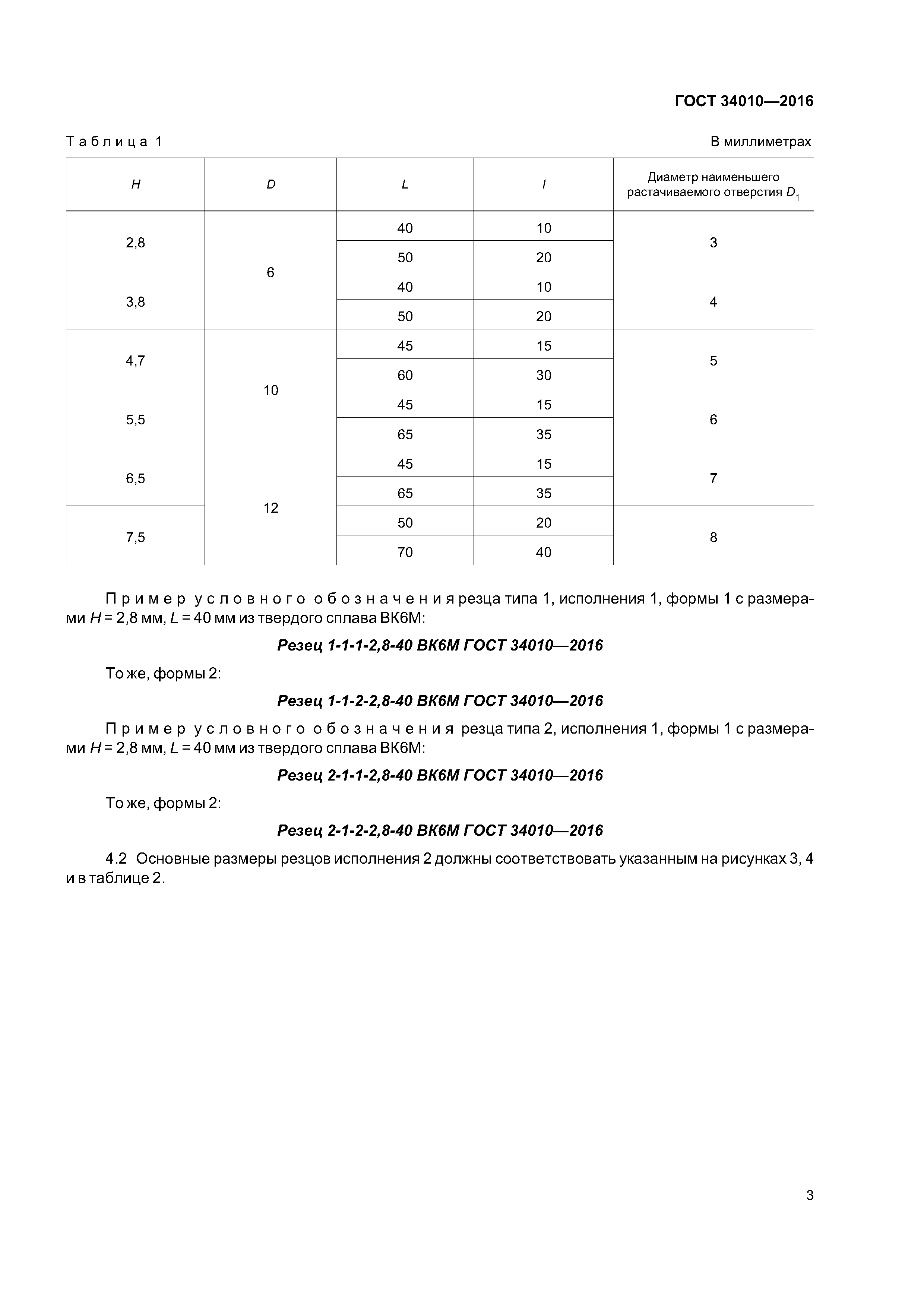 ГОСТ 34010—2016

Таблица 1

В миллиметрах

| $H$ | $D$ | $L$ | $l$ | Диаметр наименьшего растачиваемого отверстия $D_1$ |
|---|---|---|---|---|
| 2,8 | 6 | 40 | 10 | 3 |
| | | 50 | 20 | |
| 3,8 | | 40 | 10 | 4 |
| | | 50 | 20 | |
| 4,7 | 10 | 45 | 15 | 5 |
| | | 60 | 30 | |
| 5,5 | | 45 | 15 | 6 |
| | | 65 | 35 | |
| 6,5 | 12 | 45 | 15 | 7 |
| | | 65 | 35 | |
| 7,5 | | 50 | 20 | 8 |
| | | 70 | 40 | |

Пример условного обозначения резца типа 1, исполнения 1, формы 1 с размерами $H$ = 2,8 мм, $L$ = 40 мм из твердого сплава ВК6М:

Резец 1-1-1-2,8-40 ВК6М ГОСТ 34010—2016

То же, формы 2:

Резец 1-1-2-2,8-40 ВК6М ГОСТ 34010—2016

Пример условного обозначения резца типа 2, исполнения 1, формы 1 с размерами $H$ = 2,8 мм, $L$ = 40 мм из твердого сплава ВК6М:

Резец 2-1-1-2,8-40 ВК6М ГОСТ 34010—2016

То же, формы 2:

Резец 2-1-2-2,8-40 ВК6М ГОСТ 34010—2016

4.2 Основные размеры резцов исполнения 2 должны соответствовать указанным на рисунках 3, 4 и в таблице 2.

3